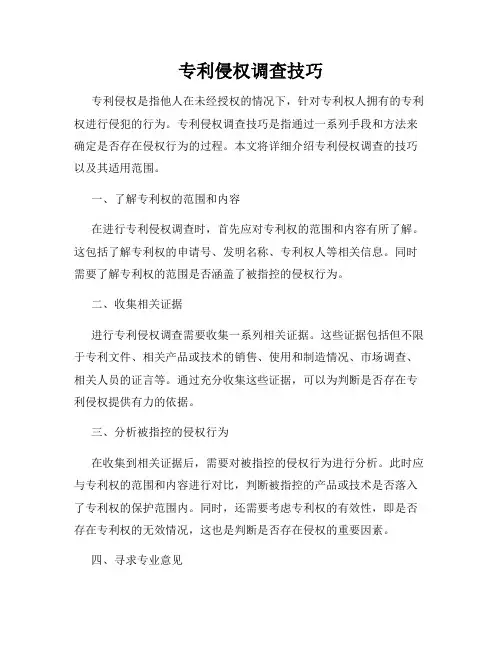 专利侵权调查技巧

专利侵权是指他人在未经授权的情况下，针对专利权人拥有的专利权进行侵犯的行为。专利侵权调查技巧是指通过一系列手段和方法来确定是否存在侵权行为的过程。本文将详细介绍专利侵权调查的技巧以及其适用范围。

一、了解专利权的范围和内容

在进行专利侵权调查时，首先应对专利权的范围和内容有所了解。这包括了解专利权的申请号、发明名称、专利权人等相关信息。同时需要了解专利权的范围是否涵盖了被指控的侵权行为。

二、收集相关证据

进行专利侵权调查需要收集一系列相关证据。这些证据包括但不限于专利文件、相关产品或技术的销售、使用和制造情况、市场调查、相关人员的证言等。通过充分收集这些证据，可以为判断是否存在专利侵权提供有力的依据。

三、分析被指控的侵权行为

在收集到相关证据后，需要对被指控的侵权行为进行分析。此时应与专利权的范围和内容进行对比，判断被指控的产品或技术是否落入了专利权的保护范围内。同时，还需要考虑专利权的有效性，即是否存在专利权的无效情况，这也是判断是否存在侵权的重要因素。

四、寻求专业意见